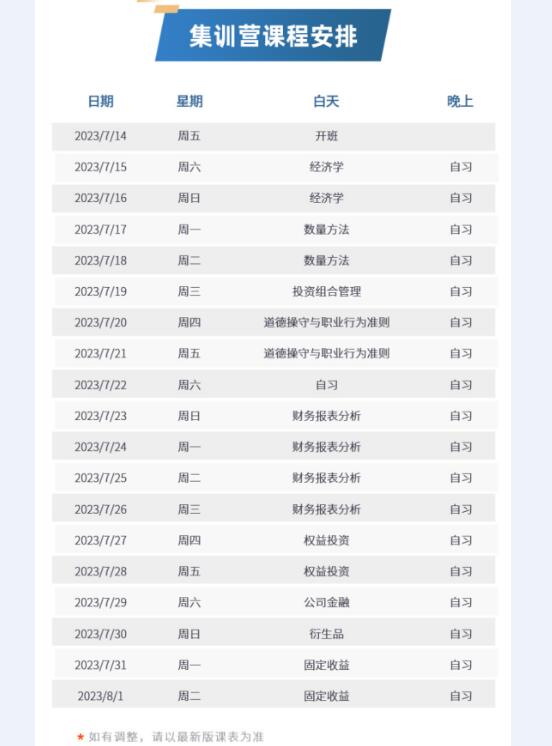 集训营课程安排

| 日期 | 星期 | 白天 | 晚上 |
|---|---|---|---|
| 2023/7/14 | 周五 | 开班 | |
| 2023/7/15 | 周六 | 经济学 | 自习 |
| 2023/7/16 | 周日 | 经济学 | 自习 |
| 2023/7/17 | 周一 | 数量方法 | 自习 |
| 2023/7/18 | 周二 | 数量方法 | 自习 |
| 2023/7/19 | 周三 | 投资组合管理 | 自习 |
| 2023/7/20 | 周四 | 道德操守与职业行为准则 | 自习 |
| 2023/7/21 | 周五 | 道德操守与职业行为准则 | 自习 |
| 2023/7/22 | 周六 | 自习 | 自习 |
| 2023/7/23 | 周日 | 财务报表分析 | 自习 |
| 2023/7/24 | 周一 | 财务报表分析 | 自习 |
| 2023/7/25 | 周二 | 财务报表分析 | 自习 |
| 2023/7/26 | 周三 | 财务报表分析 | 自习 |
| 2023/7/27 | 周四 | 权益投资 | 自习 |
| 2023/7/28 | 周五 | 权益投资 | 自习 |
| 2023/7/29 | 周六 | 公司金融 | 自习 |
| 2023/7/30 | 周日 | 衍生品 | 自习 |
| 2023/7/31 | 周一 | 固定收益 | 自习 |
| 2023/8/1 | 周二 | 固定收益 | 自习 |

★ 如有调整，请以最新版课表为准